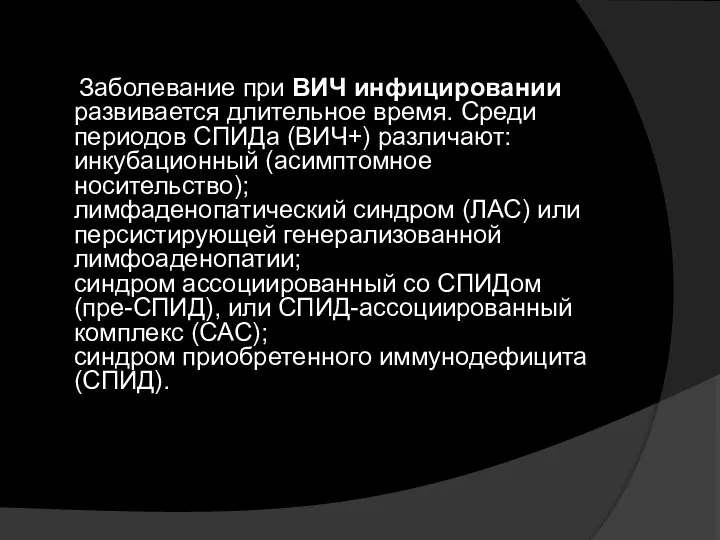 Заболевание при ВИЧ инфицировании развивается длительное время. Среди периодов СПИДа (ВИЧ+) различают:
инкубационный (асимптомное носительство);
лимфаденопатический синдром (ЛАС) или персистирующей генерализованной лимфоаденопатии;
синдром ассоциированный со СПИДом (пре-СПИД), или СПИД-ассоциированный комплекс (САС);
синдром приобретенного иммунодефицита (СПИД).